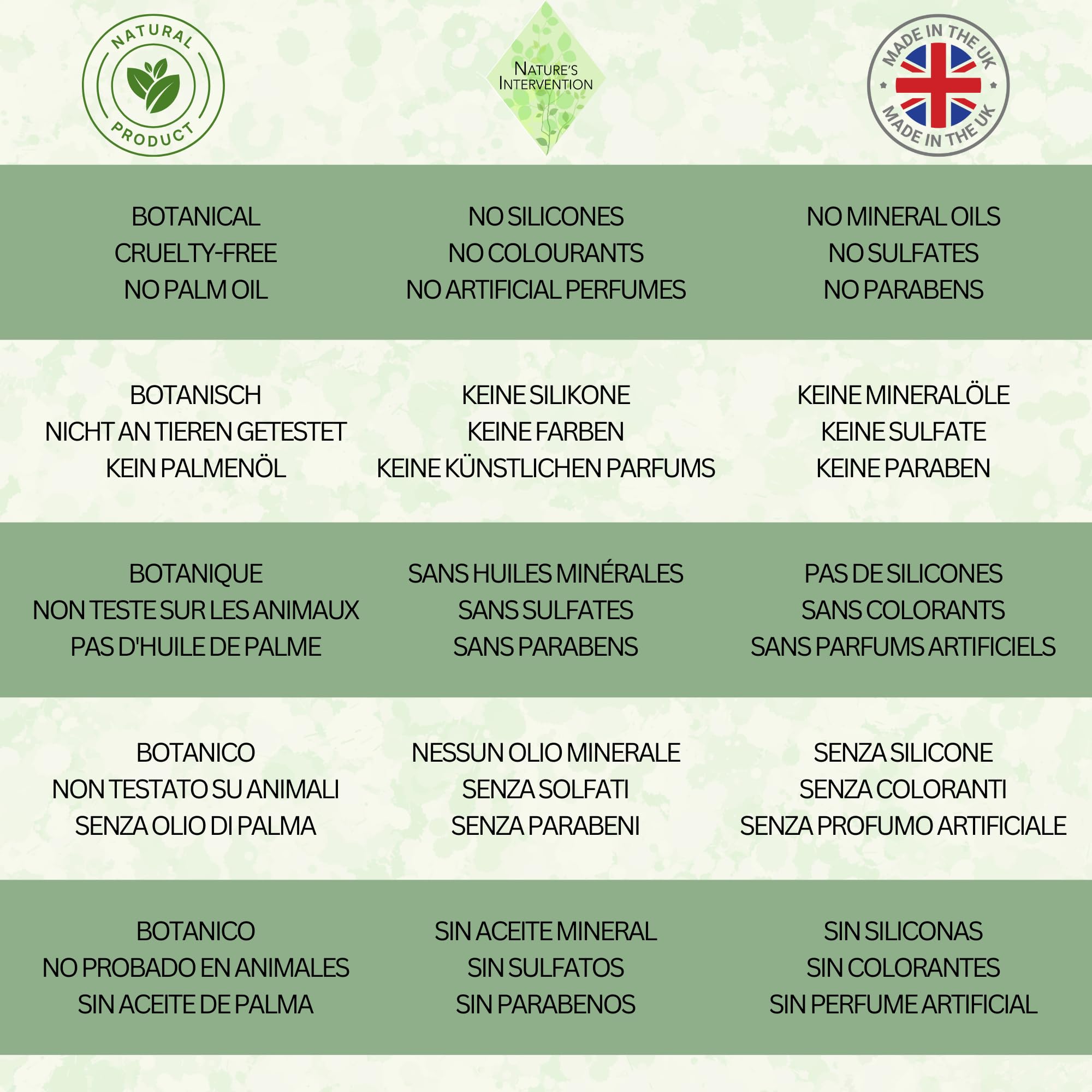 NATURAL
PRODUCT

NATURE'S
INTERVENTION

MADE IN THE UK
MADE IN THE UK

BOTANICAL
CRUELTY-FREE
NO PALM OIL

NO SILICONES
NO COLOURANTS
NO ARTIFICIAL PERFUMES

NO MINERAL OILS
NO SULFATES
NO PARABENS

BOTANISCH
NICHT AN TIEREN GETESTET
KEIN PALMENÖL

KEINE SILIKONE
KEINE FARBEN
KEINE KÜNSTLICHEN PARFUMS

KEINE MINERALÖLE
KEINE SULFATE
KEINE PARABEN

BOTANIQUE
NON TESTE SUR LES ANIMAUX
PAS D'HUILE DE PALME

SANS HUILES MINÉRALES
SANS SULFATES
SANS PARABENS

PAS DE SILICONES
SANS COLORANTS
SANS PARFUMS ARTIFICIELS

BOTANICO
NON TESTATO SU ANIMALI
SENZA OLIO DI PALMA

NESSUN OLIO MINERALE
SENZA SOLFATI
SENZA PARABENI

SENZA SILICONE
SENZA COLORANTI
SENZA PROFUMO ARTIFICIALE

BOTANICO
NO PROBADO EN ANIMALES
SIN ACEITE DE PALMA

SIN ACEITE MINERAL
SIN SULFATOS
SIN PARABENOS

SIN SILICONAS
SIN COLORANTES
SIN PERFUME ARTIFICIAL